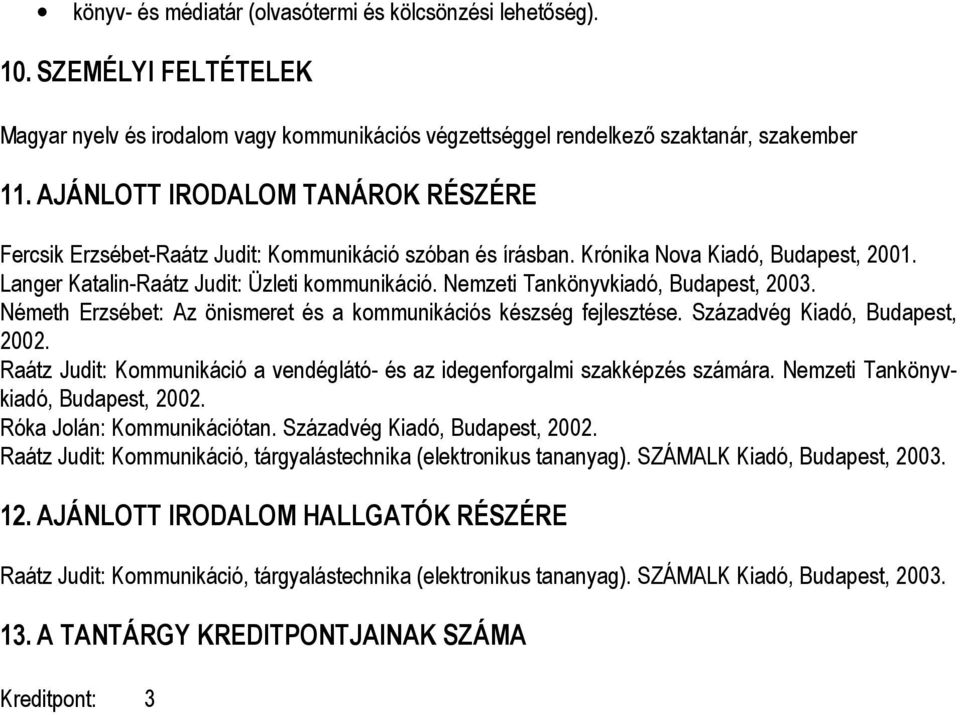 • könyv- és médiatár (olvasótermi és kölcsönzési lehetőség).

10. SZEMÉLYI FELTÉTELEK

Magyar nyelv és irodalom vagy kommunikációs végzettséggel rendelkező szaktanár, szakember

11. AJÁNLOTT IRODALOM TANÁROK RÉSZÉRE

Fercsik Erzsébet-Raátz Judit: Kommunikáció szóban és írásban. Krónika Nova Kiadó, Budapest, 2001.
Langer Katalin-Raátz Judit: Üzleti kommunikáció. Nemzeti Tankönyvkiadó, Budapest, 2003.
Németh Erzsébet: Az önismeret és a kommunikációs készség fejlesztése. Századvég Kiadó, Budapest, 2002.
Raátz Judit: Kommunikáció a vendéglátó- és az idegenforgalmi szakképzés számára. Nemzeti Tankönyvkiadó, Budapest, 2002.
Róka Jolán: Kommunikációtan. Századvég Kiadó, Budapest, 2002.
Raátz Judit: Kommunikáció, tárgyalástechnika (elektronikus tananyag). SZÁMALK Kiadó, Budapest, 2003.

12. AJÁNLOTT IRODALOM HALLGATÓK RÉSZÉRE

Raátz Judit: Kommunikáció, tárgyalástechnika (elektronikus tananyag). SZÁMALK Kiadó, Budapest, 2003.

13. A TANTÁRGY KREDITPONTJAINAK SZÁMA

Kreditpont: 3